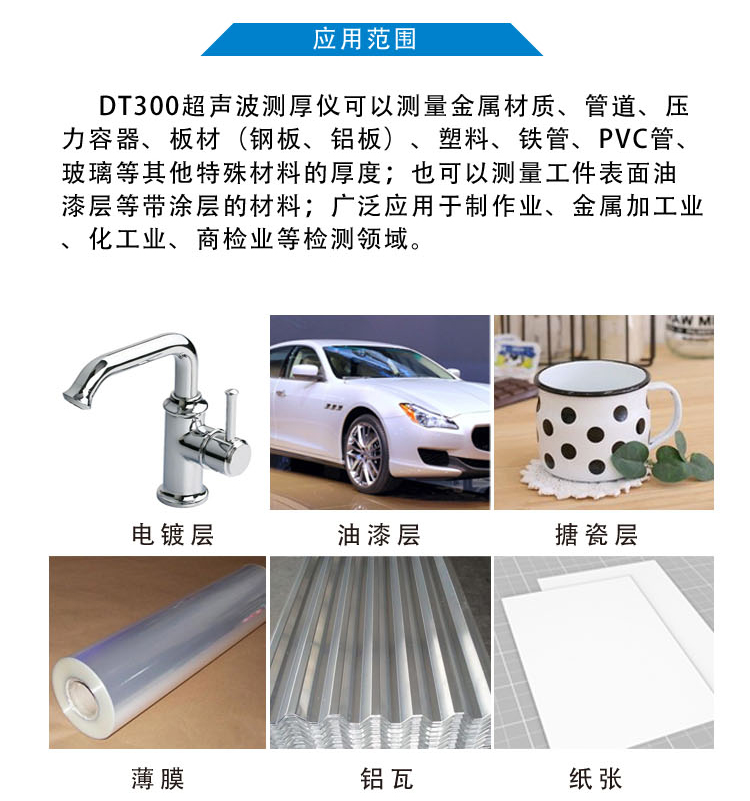 应用范围

DT300超声波测厚仪可以测量金属材质、管道、压力容器、板材（钢板、铝板）、塑料、铁管、PVC管、玻璃等其他特殊材料的厚度；也可以测量工件表面油漆层等带涂层的材料；广泛应用于制作业、金属加工业、化工业、商检业等检测领域。

电镀层

油漆层

搪瓷层

薄膜

铝瓦

纸张